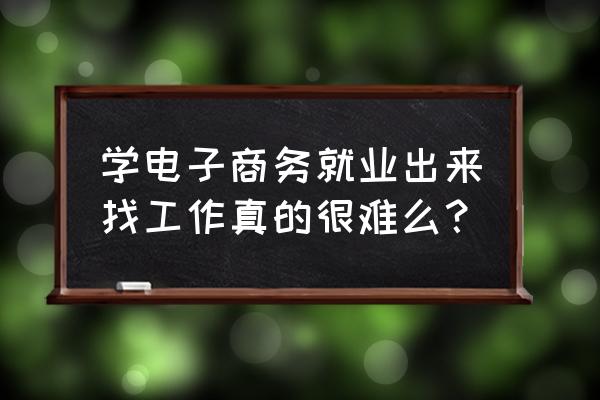 学电子商务就业出来找工作真的很难么？